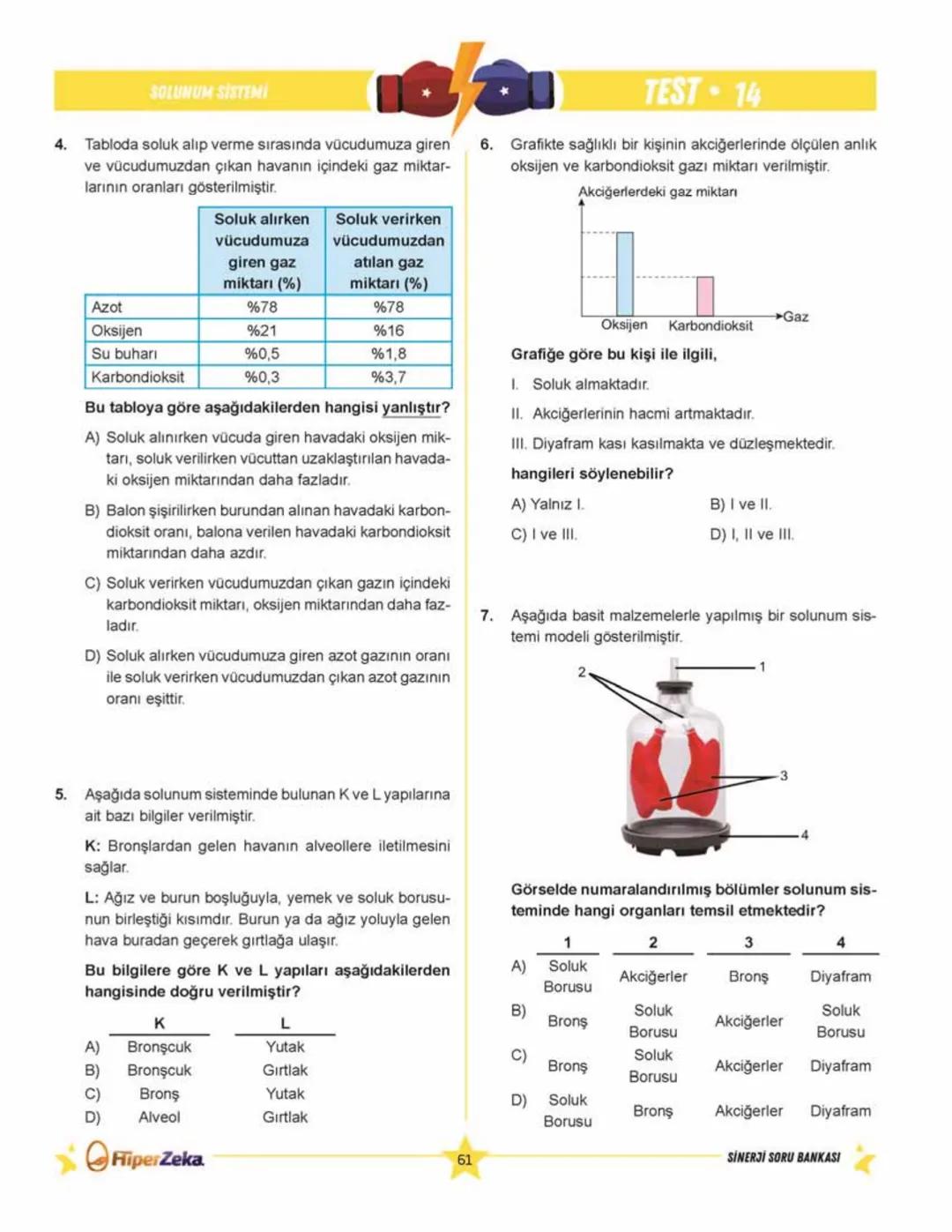 SOLUNUM SİSTEMİ

TEST • 14

4. Tabloda soluk alıp verme sırasında vücudumuza giren ve vücudumuzdan çıkan havanın içindeki gaz miktarlarının oranları gösterilmiştir.

| | Soluk alırken vücudumuza giren gaz miktarı (%) | Soluk verirken vücudumuzdan atılan gaz miktarı (%) |
|---|---|---|
| Azot | %78 | %78 |
| Oksijen | %21 | %16 |
| Su buharı | %0,5 | %1,8 |
| Karbondioksit | %0,3 | %3,7 |

Bu tabloya göre aşağıdakilerden hangisi yanlıştır?

A) Soluk alınırken vücuda giren havadaki oksijen miktarı, soluk verilirken vücuttan uzaklaştırılan havadaki oksijen miktarından daha fazladır.

B) Balon şişirilirken burundan alınan havadaki karbondioksit oranı, balona verilen havadaki karbondioksit miktarından daha azdır.

C) Soluk verirken vücudumuzdan çıkan gazın içindeki karbondioksit miktarı, oksijen miktarından daha fazladır.

D) Soluk alırken vücudumuza giren azot gazının oranı ile soluk verirken vücudumuzdan çıkan azot gazının oranı eşittir.

5. Aşağıda solunum sisteminde bulunan K ve L yapılarına ait bazı bilgiler verilmiştir.

K: Bronşlardan gelen havanın alveollere iletilmesini sağlar.

L: Ağız ve burun boşluğuyla, yemek ve soluk borusunun birleştiği kısımdır. Burun ya da ağız yoluyla gelen hava buradan geçerek gırtlağa ulaşır.

Bu bilgilere göre K ve L yapıları aşağıdakilerden hangisinde doğru verilmiştir?

| | K | L |
|---|---|---|
| A) | Bronşcuk | Yutak |
| B) | Bronşcuk | Gırtlak |
| C) | Bronş | Yutak |
| D) | Alveol | Gırtlak |

6. Grafikte sağlıklı bir kişinin akciğerlerinde ölçülen anlık oksijen ve karbondioksit gazı miktarı verilmiştir.

Akciğerlerdeki gaz miktarı
Oksijen Karbondioksit Gaz

Grafiğe göre bu kişi ile ilgili,

I. Soluk almaktadır.

II. Akciğerlerinin hacmi artmaktadır.

III. Diyafram kası kasılmakta ve düzleşmektedir.

hangileri söylenebilir?

A) Yalnız I.
B) I ve II.
C) I ve III.
D) I, II ve III.

7. Aşağıda basit malzemelerle yapılmış bir solunum sistemi modeli gösterilmiştir.

2 1 3 4

Görselde numaralandırılmış bölümler solunum sisteminde hangi organları temsil etmektedir?

| | 1 | 2 | 3 | 4 |
|---|---|---|---|---|
| A) | Soluk Borusu | Akciğerler | Bronş | Diyafram |
| B) | Bronş | Soluk Borusu | Akciğerler | Soluk Borusu |
| C) | Bronş | Soluk Borusu | Akciğerler | Diyafram |
| D) | Soluk Borusu | Bronş | Akciğerler | Diyafram |

HiperZeka 61 SİNERJİ SORU BANKASI